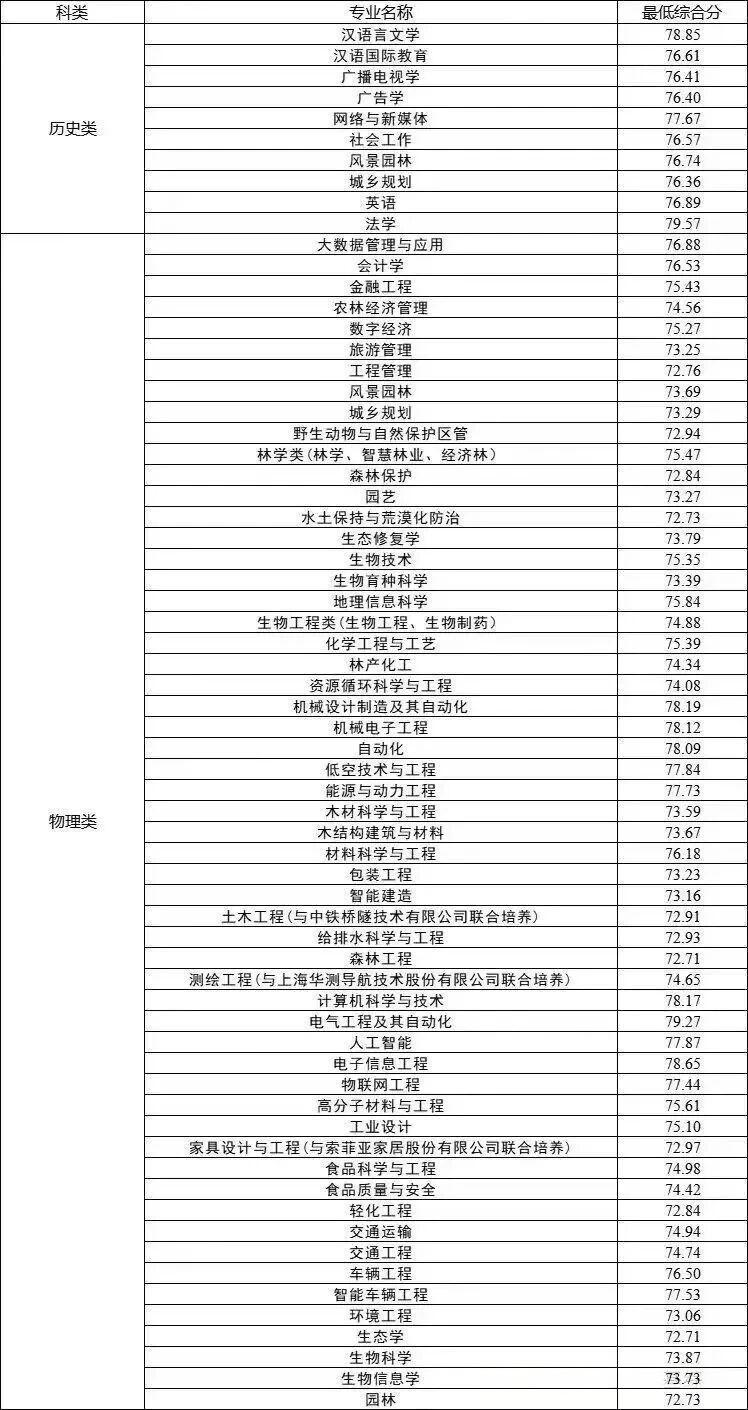 | 科类 | 专业名称 | 最低综合分 |
|---|---|---|
| 历史类 | 汉语言文学 | 78.85 |
| | 汉语国际教育 | 76.61 |
| | 广播电视学 | 76.41 |
| | 广告学 | 76.40 |
| | 网络与新媒体 | 77.67 |
| | 社会工作 | 76.57 |
| | 风景园林 | 76.74 |
| | 城乡规划 | 76.36 |
| | 英语 | 76.89 |
| | 法学 | 79.57 |
| 物理类 | 大数据管理与应用 | 76.88 |
| | 会计学 | 76.53 |
| | 金融工程 | 75.43 |
| | 农林经济管理 | 74.56 |
| | 数字经济 | 75.27 |
| | 旅游管理 | 73.25 |
| | 工程管理 | 72.76 |
| | 风景园林 | 73.69 |
| | 城乡规划 | 73.29 |
| | 野生动物与自然保护区管 | 72.94 |
| | 林学类（林学、智慧林业、经济林） | 75.47 |
| | 森林保护 | 72.84 |
| | 园艺 | 73.27 |
| | 水土保持与荒漠化防治 | 72.73 |
| | 生态修复学 | 73.79 |
| | 生物技术 | 75.35 |
| | 生物育种科学 | 73.39 |
| | 地理信息科学 | 75.84 |
| | 生物工程类（生物工程、生物制药） | 74.88 |
| | 化学工程与工艺 | 75.39 |
| | 林产化工 | 74.34 |
| | 资源循环科学与工程 | 74.08 |
| | 机械设计制造及其自动化 | 78.19 |
| | 机械电子工程 | 78.12 |
| | 自动化 | 78.09 |
| | 低空技术与工程 | 77.84 |
| | 能源与动力工程 | 77.73 |
| | 木材科学与工程 | 73.59 |
| | 木结构建筑与材料 | 73.67 |
| | 材料科学与工程 | 76.18 |
| | 包装工程 | 73.23 |
| | 智能建造 | 73.16 |
| | 土木工程（与中铁桥隧技术有限公司联合培养） | 72.91 |
| | 给排水科学与工程 | 72.93 |
| | 森林工程 | 72.71 |
| | 测绘工程（与上海华测导航技术股份有限公司联合培养） | 74.65 |
| | 计算机科学与技术 | 78.17 |
| | 电气工程及其自动化 | 79.27 |
| | 人工智能 | 77.87 |
| | 电子信息工程 | 78.65 |
| | 物联网工程 | 77.44 |
| | 高分子材料与工程 | 75.61 |
| | 工业设计 | 75.10 |
| | 家具设计与工程（与索菲亚家居股份有限公司联合培养） | 72.97 |
| | 食品科学与工程 | 74.98 |
| | 食品质量与安全 | 74.42 |
| | 轻化工程 | 72.84 |
| | 交通运输 | 74.94 |
| | 交通工程 | 74.74 |
| | 车辆工程 | 76.50 |
| | 智能车辆工程 | 77.53 |
| | 环境工程 | 73.06 |
| | 生态学 | 72.71 |
| | 生物科学 | 73.87 |
| | 生物信息学 | 73.73 |
| | 园林 | 72.73 |